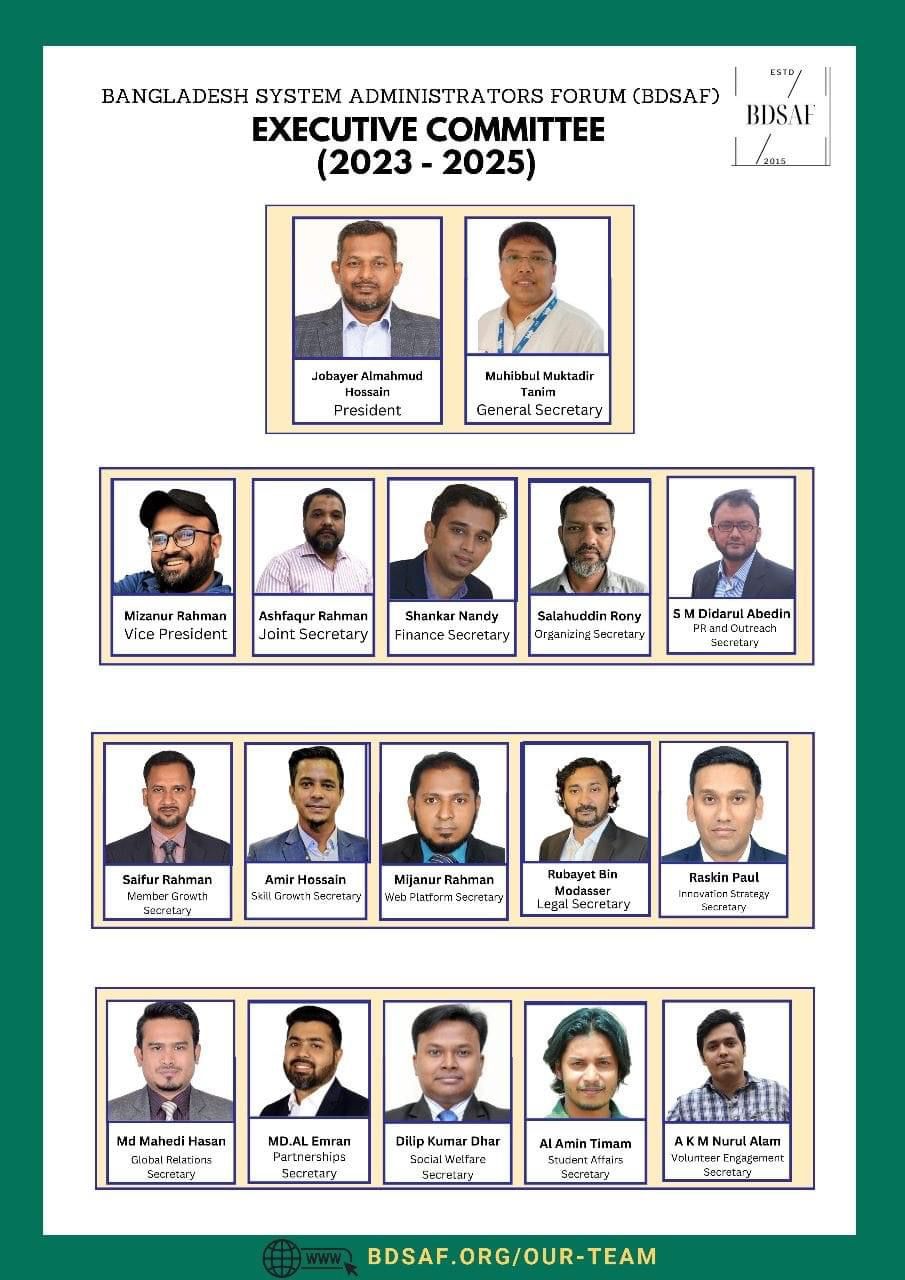 BANGLADESH SYSTEM ADMINISTRATORS FORUM (BDSAF)
EXECUTIVE COMMITTEE
(2023 - 2025)

ESTD
BDSAF
2015

Jobayer Almahmud Hossain
President

Muhibbul Muktadir Tanim
General Secretary

Mizanur Rahman
Vice President

Ashfaqur Rahman
Joint Secretary

Shankar Nandy
Finance Secretary

Salahuddin Rony
Organizing Secretary

S M Didarul Abedin
PR and Outreach Secretary

Saifur Rahman
Member Growth Secretary

Amir Hossain
Skill Growth Secretary

Mijanur Rahman
Web Platform Secretary

Rubayet Bin Modasser
Legal Secretary

Raskin Paul
Innovation Strategy Secretary

Md Mahedi Hasan
Global Relations Secretary

MD.AL Emran
Partnerships Secretary

Dilip Kumar Dhar
Social Welfare Secretary

Al Amin Timam
Student Affairs Secretary

A K M Nurul Alam
Volunteer Engagement Secretary

WWW
BDSAF.ORG/OUR-TEAM